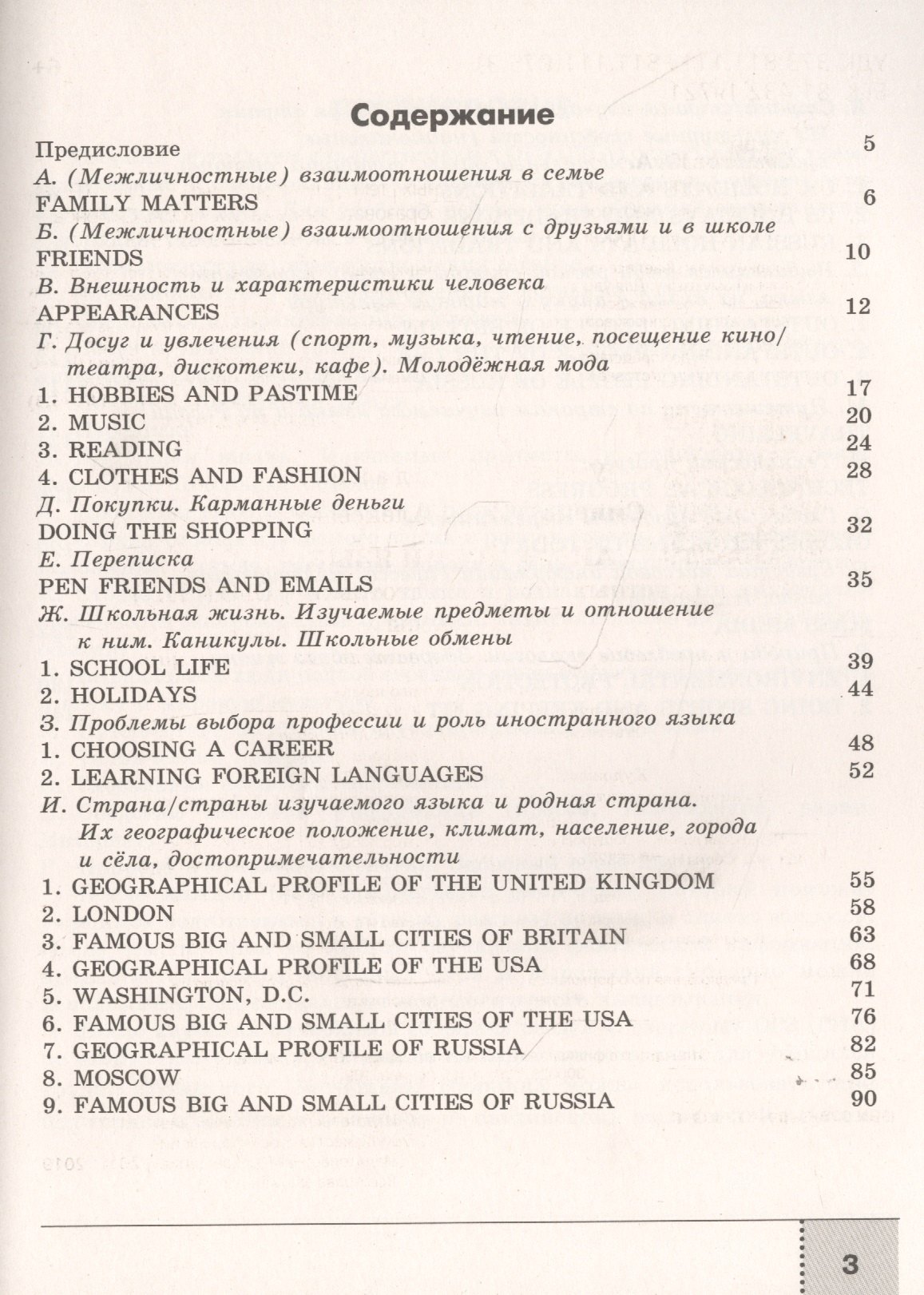 Содержание

Предисловие 5

А. (Межличностные) взаимоотношения в семье

FAMILY MATTERS 6

Б. (Межличностные) взаимоотношения с друзьями и в школе

FRIENDS 10

В. Внешность и характеристики человека

APPEARANCES 12

Г. Досуг и увлечения (спорт, музыка, чтение, посещение кино/театра, дискотеки, кафе). Молодёжная мода

1. HOBBIES AND PASTIME 17
2. MUSIC 20
3. READING 24
4. CLOTHES AND FASHION 28

Д. Покупки. Карманные деньги

DOING THE SHOPPING 32

Е. Переписка

PEN FRIENDS AND EMAILS 35

Ж. Школьная жизнь. Изучаемые предметы и отношение к ним. Каникулы. Школьные обмены

1. SCHOOL LIFE 39
2. HOLIDAYS 44

З. Проблемы выбора профессии и роль иностранного языка

1. CHOOSING A CAREER 48
2. LEARNING FOREIGN LANGUAGES 52

И. Страна/страны изучаемого языка и родная страна. Их географическое положение, климат, население, города и сёла, достопримечательности

1. GEOGRAPHICAL PROFILE OF THE UNITED KINGDOM 55
2. LONDON 58
3. FAMOUS BIG AND SMALL CITIES OF BRITAIN 63
4. GEOGRAPHICAL PROFILE OF THE USA 68
5. WASHINGTON, D.C. 71
6. FAMOUS BIG AND SMALL CITIES OF THE USA 76
7. GEOGRAPHICAL PROFILE OF RUSSIA 82
8. MOSCOW 85
9. FAMOUS BIG AND SMALL CITIES OF RUSSIA 90

3